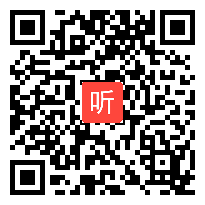 听